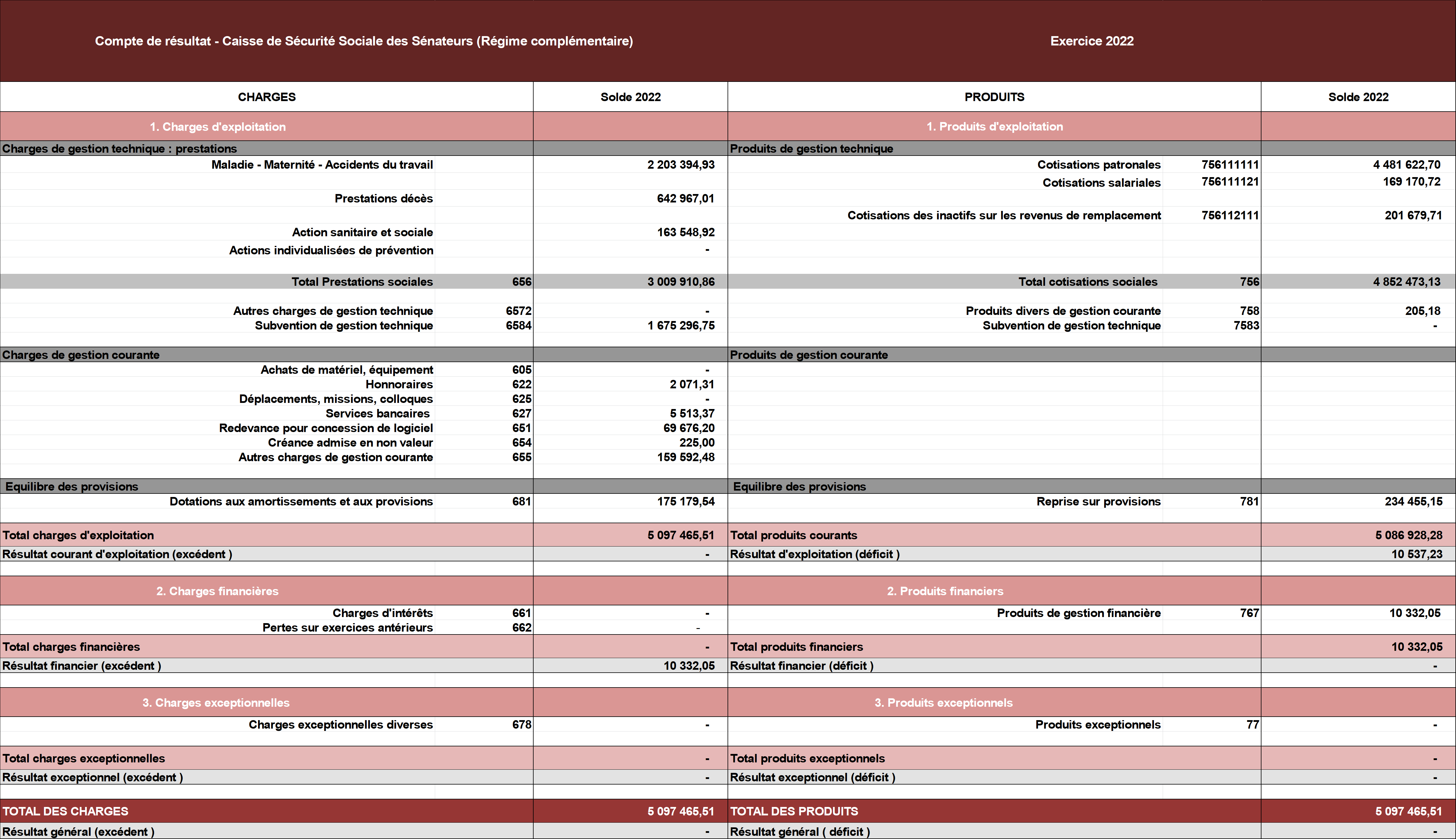 Compte de résultat - Caisse de Sécurité Sociale des Sénateurs (Régime complémentaire)

Exercice 2022

| CHARGES | | Solde 2022 | PRODUITS | | Solde 2022 |
|---|---|---|---|---|---|
| 1. Charges d'exploitation | | | 1. Produits d'exploitation | | |
| Charges de gestion technique : prestations | | | Produits de gestion technique | | |
| Maladie - Maternité - Accidents du travail | | 2 203 394,93 | Cotisations patronales | 756111111 | 4 481 622,70 |
| | | | Cotisations salariales | 756111121 | 169 170,72 |
| Prestations décès | | 642 967,01 | | | |
| | | | Cotisations des inactifs sur les revenus de remplacement | 756112111 | 201 679,71 |
| Action sanitaire et sociale | | 163 548,92 | | | |
| Actions individualisées de prévention | | - | | | |
| Total Prestations sociales | 656 | 3 009 910,86 | Total cotisations sociales | 756 | 4 852 473,13 |
| Autres charges de gestion technique | 6572 | - | Produits divers de gestion courante | 758 | 205,18 |
| Subvention de gestion technique | 6584 | 1 675 296,75 | Subvention de gestion technique | 7583 | - |
| Charges de gestion courante | | | Produits de gestion courante | | |
| Achats de matériel, équipement | 605 | - | | | |
| Honnoraires | 622 | 2 071,31 | | | |
| Déplacements, missions, colloques | 625 | - | | | |
| Services bancaires | 627 | 5 513,37 | | | |
| Redevance pour concession de logiciel | 651 | 69 676,20 | | | |
| Créance admise en non valeur | 654 | 225,00 | | | |
| Autres charges de gestion courante | 655 | 159 592,48 | | | |
| Equilibre des provisions | | | Equilibre des provisions | | |
| Dotations aux amortissements et aux provisions | 681 | 175 179,54 | Reprise sur provisions | 781 | 234 455,15 |
| Total charges d'exploitation | | 5 097 465,51 | Total produits courants | | 5 086 928,28 |
| Résultat courant d'exploitation (excédent ) | | - | Résultat d'exploitation (déficit ) | | 10 537,23 |
| 2. Charges financières | | | 2. Produits financiers | | |
| Charges d'intérêts | 661 | - | Produits de gestion financière | 767 | 10 332,05 |
| Pertes sur exercices antérieurs | 662 | - | | | |
| Total charges financières | | - | Total produits financiers | | 10 332,05 |
| Résultat financier (excédent ) | | 10 332,05 | Résultat financier (déficit ) | | - |
| 3. Charges exceptionnelles | | | 3. Produits exceptionnels | | |
| Charges exceptionnelles diverses | 678 | - | Produits exceptionnels | 77 | - |
| Total charges exceptionnelles | | - | Total produits exceptionnels | | - |
| Résultat exceptionnel (excédent ) | | - | Résultat exceptionnel (déficit ) | | - |
| TOTAL DES CHARGES | | 5 097 465,51 | TOTAL DES PRODUITS | | 5 097 465,51 |
| Résultat général (excédent ) | | - | Résultat général ( déficit ) | | - |